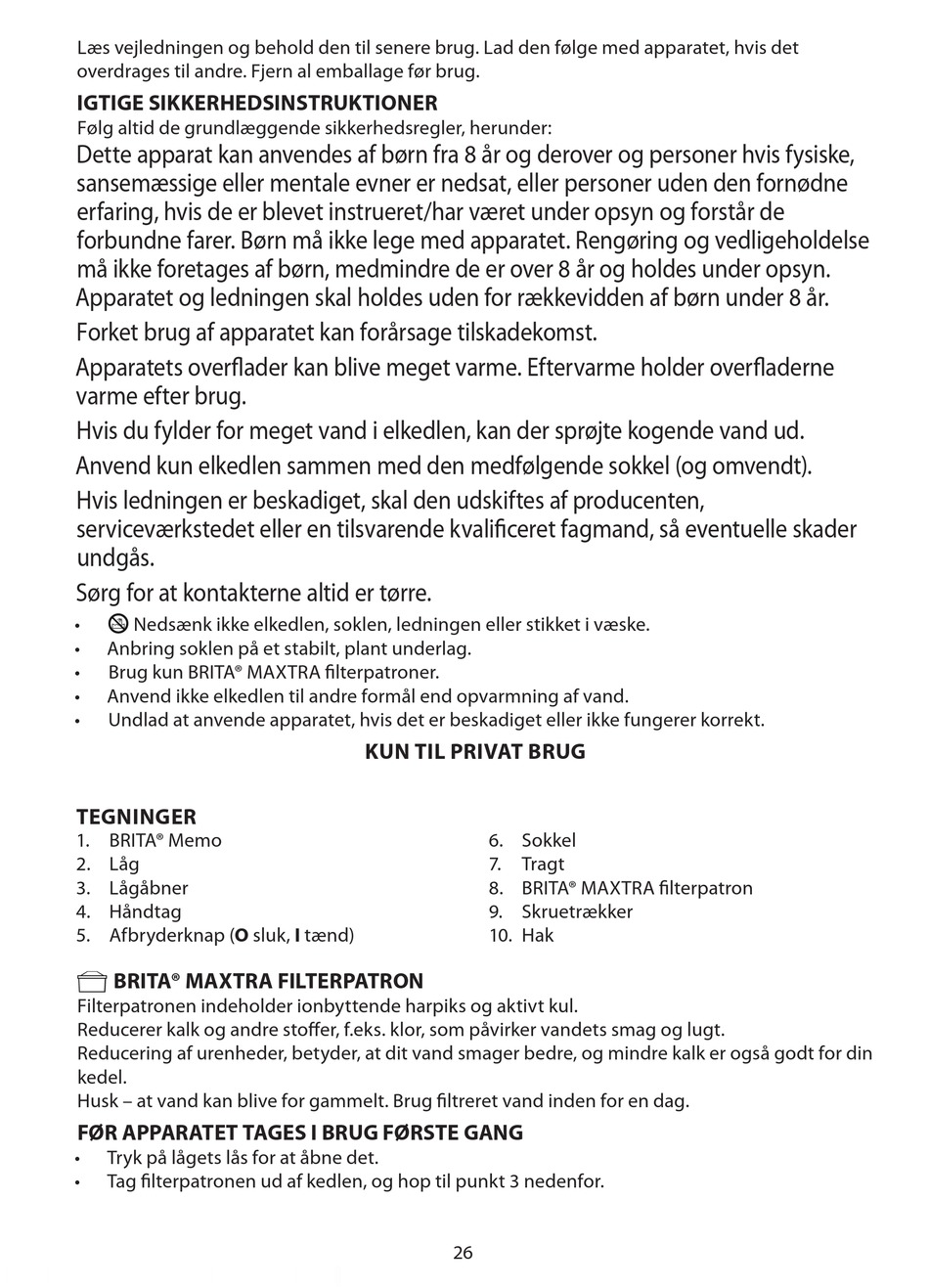 Læs vejledningen og behold den til senere brug. Lad den følge med apparatet, hvis det overdrages til andre. Fjern al emballage før brug.

IGTIGE SIKKERHEDSINSTRUKTIONER
Følg altid de grundlæggende sikkerhedsregler, herunder:

Dette apparat kan anvendes af børn fra 8 år og derover og personer hvis fysiske, sansemæssige eller mentale evner er nedsat, eller personer uden den fornødne erfaring, hvis de er blevet instrueret/har været under opsyn og forstår de forbundne farer. Børn må ikke lege med apparatet. Rengøring og vedligeholdelse må ikke foretages af børn, medmindre de er over 8 år og holdes under opsyn. Apparatet og ledningen skal holdes uden for rækkevidden af børn under 8 år.

Forket brug af apparatet kan forårsage tilskadekomst.

Apparatets overflader kan blive meget varme. Eftervarme holder overfladerne varme efter brug.

Hvis du fylder for meget vand i elkedlen, kan der sprøjte kogende vand ud.

Anvend kun elkedlen sammen med den medfølgende sokkel (og omvendt).

Hvis ledningen er beskadiget, skal den udskiftes af producenten, serviceværkstedet eller en tilsvarende kvalificeret fagmand, så eventuelle skader undgås.

Sørg for at kontakterne altid er tørre.

• Nedsænk ikke elkedlen, soklen, ledningen eller stikket i væske.
• Anbring soklen på et stabilt, plant underlag.
• Brug kun BRITA® MAXTRA filterpatroner.
• Anvend ikke elkedlen til andre formål end opvarmning af vand.
• Undlad at anvende apparatet, hvis det er beskadiget eller ikke fungerer korrekt.

KUN TIL PRIVAT BRUG

TEGNINGER
1. BRITA® Memo
2. Låg
3. Lågåbner
4. Håndtag
5. Afbryderknap (O sluk, I tænd)
6. Sokkel
7. Tragt
8. BRITA® MAXTRA filterpatron
9. Skruetrækker
10. Hak

BRITA® MAXTRA FILTERPATRON
Filterpatronen indeholder ionbyttende harpiks og aktivt kul.
Reducerer kalk og andre stoffer, f.eks. klor, som påvirker vandets smag og lugt.
Reducering af urenheder, betyder, at dit vand smager bedre, og mindre kalk er også godt for din kedel.
Husk – at vand kan blive for gammelt. Brug filtreret vand inden for en dag.

FØR APPARATET TAGES I BRUG FØRSTE GANG
• Tryk på lågets lås for at åbne det.
• Tag filterpatronen ud af kedlen, og hop til punkt 3 nedenfor.

26